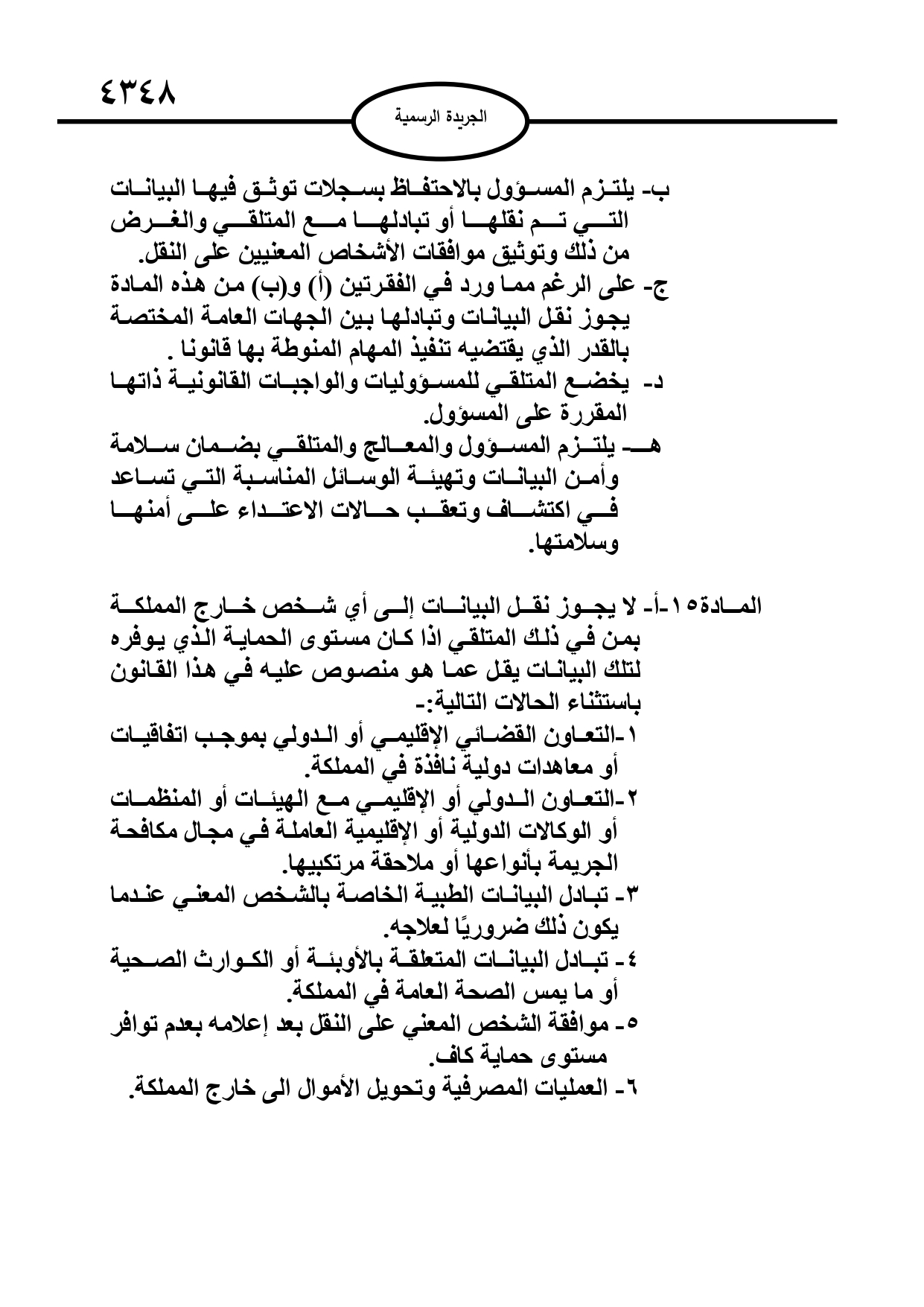 ٤٣٤٨

الجريدة الرسمية

ب- يلتزم المسؤول بالاحتفاظ بسجلات توثق فيها البيانات التي تم نقلها أو تبادلها مع المتلقي والغرض من ذلك وتوثيق موافقات الأشخاص المعنيين على النقل.

ج- على الرغم مما ورد في الفقرتين (أ) و(ب) من هذه المادة يجوز نقل البيانات وتبادلها بين الجهات العامة المختصة بالقدر الذي يقتضيه تنفيذ المهام المنوطة بها قانونا .

د- يخضع المتلقي للمسؤوليات والواجبات القانونية ذاتها المقررة على المسؤول.

هـ- يلتزم المسؤول والمعالج والمتلقي بضمان سلامة وأمن البيانات وتهيئة الوسائل المناسبة التي تساعد في اكتشاف وتعقب حالات الاعتداء على أمنها وسلامتها.

المادة١٥-أ- لا يجوز نقل البيانات إلى أي شخص خارج المملكة بمن في ذلك المتلقي اذا كان مستوى الحماية الذي يوفره لتلك البيانات يقل عما هو منصوص عليه في هذا القانون باستثناء الحالات التالية:-

١-التعاون القضائي الإقليمي أو الدولي بموجب اتفاقيات أو معاهدات دولية نافذة في المملكة.

٢-التعاون الدولي أو الإقليمي مع الهيئات أو المنظمات أو الوكالات الدولية أو الإقليمية العاملة في مجال مكافحة الجريمة بأنواعها أو ملاحقة مرتكبيها.

٣- تبادل البيانات الطبية الخاصة بالشخص المعني عندما يكون ذلك ضروريًا لعلاجه.

٤- تبادل البيانات المتعلقة بالأوبئة أو الكوارث الصحية أو ما يمس الصحة العامة في المملكة.

٥- موافقة الشخص المعني على النقل بعد إعلامه بعدم توافر مستوى حماية كاف.

٦- العمليات المصرفية وتحويل الأموال الى خارج المملكة.